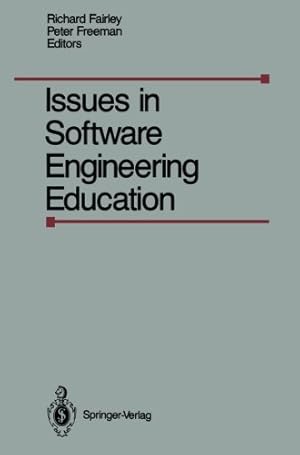 Richard Fairley
Peter Freeman
Editors

Issues in Software Engineering Education

Springer-Verlag